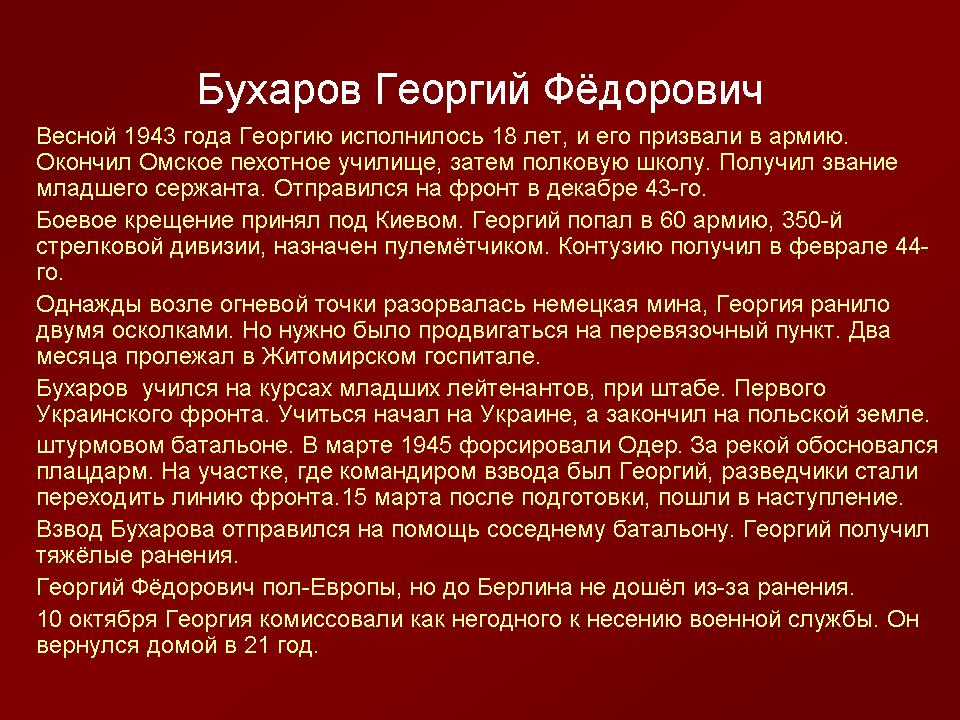 Бухаров Георгий Фёдорович

Весной 1943 года Георгию исполнилось 18 лет, и его призвали в армию. Окончил Омское пехотное училище, затем полковую школу. Получил звание младшего сержанта. Отправился на фронт в декабре 43-го.

Боевое крещение принял под Киевом. Георгий попал в 60 армию, 350-й стрелковой дивизии, назначен пулемётчиком. Контузию получил в феврале 44-го.

Однажды возле огневой точки разорвалась немецкая мина, Георгия ранило двумя осколками. Но нужно было продвигаться на перевязочный пункт. Два месяца пролежал в Житомирском госпитале.

Бухаров учился на курсах младших лейтенантов, при штабе. Первого Украинского фронта. Учиться начал на Украине, а закончил на польской земле.

штурмовом батальоне. В марте 1945 форсировали Одер. За рекой обосновался плацдарм. На участке, где командиром взвода был Георгий, разведчики стали переходить линию фронта.15 марта после подготовки, пошли в наступление.

Взвод Бухарова отправился на помощь соседнему батальону. Георгий получил тяжёлые ранения.

Георгий Фёдорович пол-Европы, но до Берлина не дошёл из-за ранения.

10 октября Георгия комиссовали как негодного к несению военной службы. Он вернулся домой в 21 год.